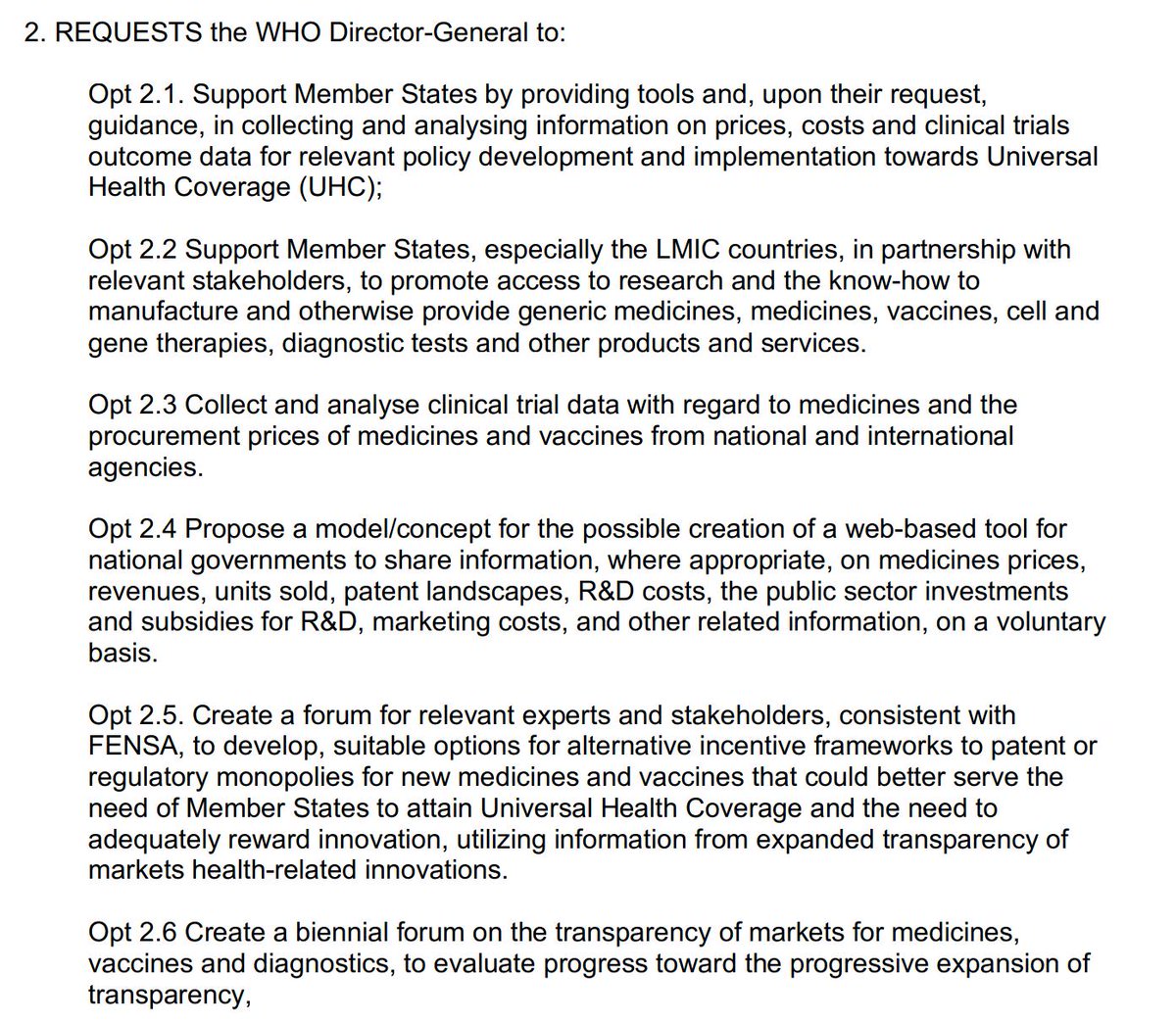 2. REQUESTS the WHO Director-General to:

Opt 2.1. Support Member States by providing tools and, upon their request, guidance, in collecting and analysing information on prices, costs and clinical trials outcome data for relevant policy development and implementation towards Universal Health Coverage (UHC);

Opt 2.2 Support Member States, especially the LMIC countries, in partnership with relevant stakeholders, to promote access to research and the know-how to manufacture and otherwise provide generic medicines, medicines, vaccines, cell and gene therapies, diagnostic tests and other products and services.

Opt 2.3 Collect and analyse clinical trial data with regard to medicines and the procurement prices of medicines and vaccines from national and international agencies.

Opt 2.4 Propose a model/concept for the possible creation of a web-based tool for national governments to share information, where appropriate, on medicines prices, revenues, units sold, patent landscapes, R&D costs, the public sector investments and subsidies for R&D, marketing costs, and other related information, on a voluntary basis.

Opt 2.5. Create a forum for relevant experts and stakeholders, consistent with FENSA, to develop, suitable options for alternative incentive frameworks to patent or regulatory monopolies for new medicines and vaccines that could better serve the need of Member States to attain Universal Health Coverage and the need to adequately reward innovation, utilizing information from expanded transparency of markets health-related innovations.

Opt 2.6 Create a biennial forum on the transparency of markets for medicines, vaccines and diagnostics, to evaluate progress toward the progressive expansion of transparency,